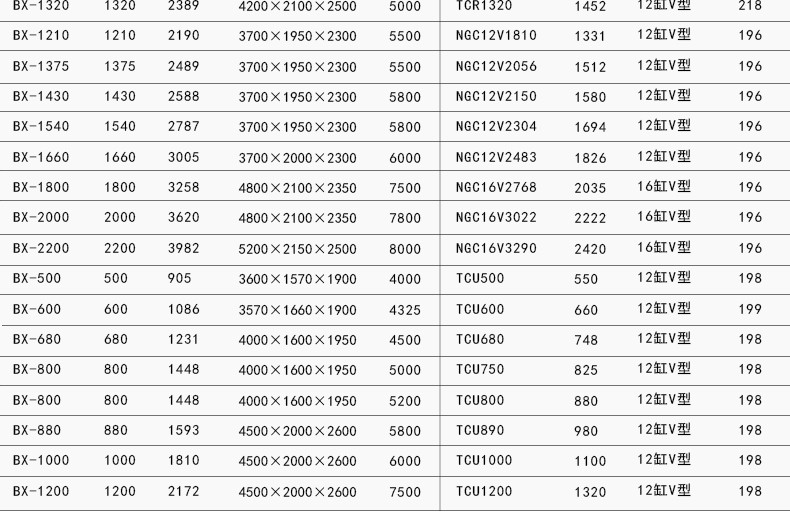 | BX-1320 | 1320 | 2389 | 4200×2100×2500 | 5000 | TCR1320 | 1452 | 12缸V型 | 218 |
|---|---|---|---|---|---|---|---|---|
| BX-1210 | 1210 | 2190 | 3700×1950×2300 | 5500 | NGC12V1810 | 1331 | 12缸V型 | 196 |
| BX-1375 | 1375 | 2489 | 3700×1950×2300 | 5500 | NGC12V2056 | 1512 | 12缸V型 | 196 |
| BX-1430 | 1430 | 2588 | 3700×1950×2300 | 5800 | NGC12V2150 | 1580 | 12缸V型 | 196 |
| BX-1540 | 1540 | 2787 | 3700×1950×2300 | 5800 | NGC12V2304 | 1694 | 12缸V型 | 196 |
| BX-1660 | 1660 | 3005 | 3700×2000×2300 | 6000 | NGC12V2483 | 1826 | 12缸V型 | 196 |
| BX-1800 | 1800 | 3258 | 4800×2100×2350 | 7500 | NGC16V2768 | 2035 | 16缸V型 | 196 |
| BX-2000 | 2000 | 3620 | 4800×2100×2350 | 7800 | NGC16V3022 | 2222 | 16缸V型 | 196 |
| BX-2200 | 2200 | 3982 | 5200×2150×2500 | 8000 | NGC16V3290 | 2420 | 16缸V型 | 196 |
| BX-500 | 500 | 905 | 3600×1570×1900 | 4000 | TCU500 | 550 | 12缸V型 | 198 |
| BX-600 | 600 | 1086 | 3570×1660×1900 | 4325 | TCU600 | 660 | 12缸V型 | 199 |
| BX-680 | 680 | 1231 | 4000×1600×1950 | 4500 | TCU680 | 748 | 12缸V型 | 198 |
| BX-800 | 800 | 1448 | 4000×1600×1950 | 5000 | TCU750 | 825 | 12缸V型 | 198 |
| BX-800 | 800 | 1448 | 4000×1600×1950 | 5200 | TCU800 | 880 | 12缸V型 | 198 |
| BX-880 | 880 | 1593 | 4500×2000×2600 | 5800 | TCU890 | 980 | 12缸V型 | 198 |
| BX-1000 | 1000 | 1810 | 4500×2000×2600 | 6000 | TCU1000 | 1100 | 12缸V型 | 198 |
| BX-1200 | 1200 | 2172 | 4500×2000×2600 | 7500 | TCU1200 | 1320 | 12缸V型 | 198 |